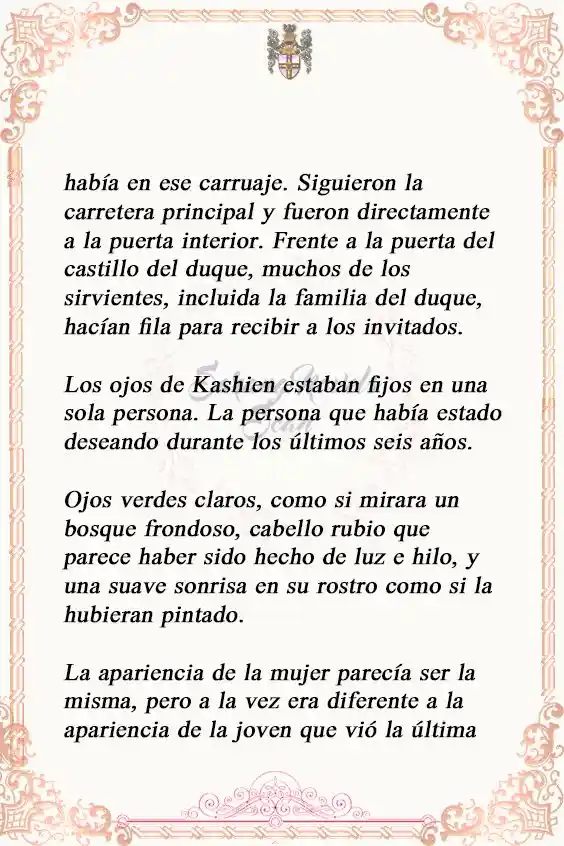 había en ese carruaje. Siguieron la carretera principal y fueron directamente a la puerta interior. Frente a la puerta del castillo del duque, muchos de los sirvientes, incluida la familia del duque, hacían fila para recibir a los invitados.

Los ojos de Kashien estaban fijos en una sola persona. La persona que había estado deseando durante los últimos seis años.

Ojos verdes claros, como si mirara un bosque frondoso, cabello rubio que parece haber sido hecho de luz e hilo, y una suave sonrisa en su rostro como si la hubieran pintado.

La apariencia de la mujer parecía ser la misma, pero a la vez era diferente a la apariencia de la joven que vió la última